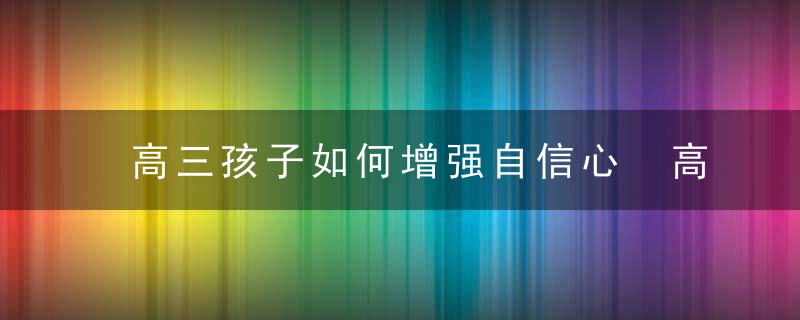 高三孩子如何增强自信心　高